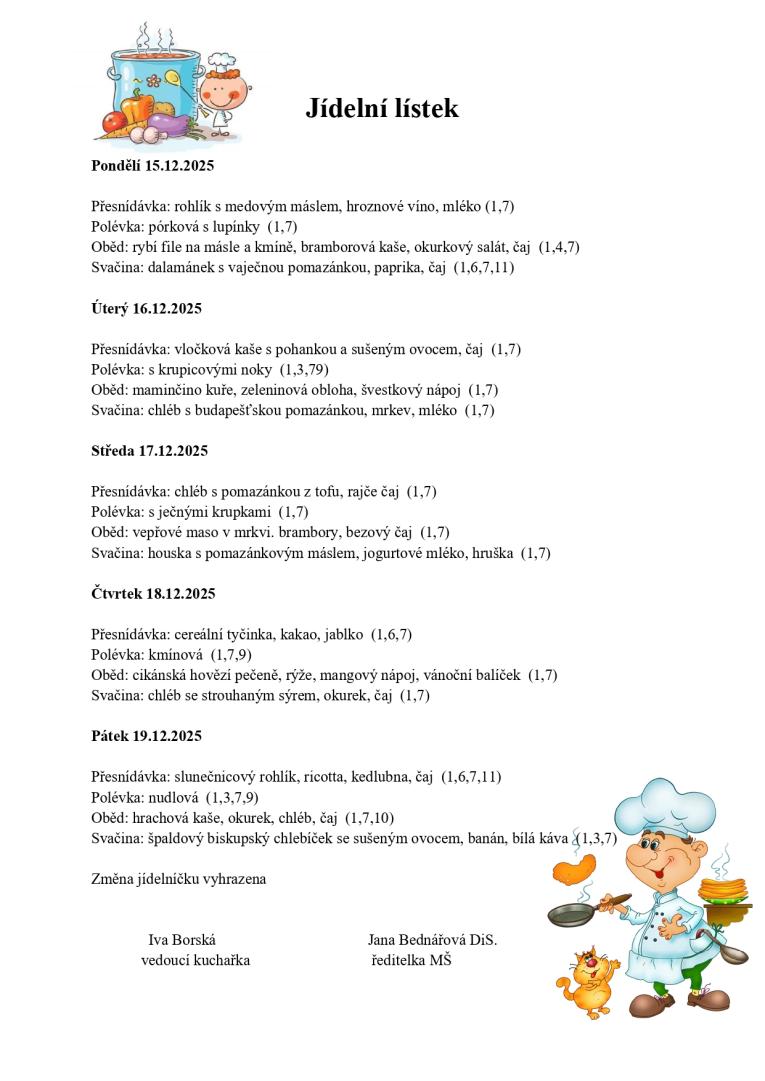 Jídelní lístek

Pondělí 15.12.2025

Přesnídávka: rohlík s medovým máslem, hroznové víno, mléko (1,7)
Polévka: pórková s lupínky (1,7)
Oběd: rybí file na másle a kmíně, bramborová kaše, okurkový salát, čaj (1,4,7)
Svačina: dalamánek s vaječnou pomazánkou, paprika, čaj (1,6,7,11)

Úterý 16.12.2025

Přesnídávka: vločková kaše s pohankou a sušeným ovocem, čaj (1,7)
Polévka: s krupicovými noky (1,3,79)
Oběd: maminčino kuře, zeleninová obloha, švestkový nápoj (1,7)
Svačina: chléb s budapešťskou pomazánkou, mrkev, mléko (1,7)

Středa 17.12.2025

Přesnídávka: chléb s pomazánkou z tofu, rajče čaj (1,7)
Polévka: s ječnými krupkami (1,7)
Oběd: vepřové maso v mrkvi. brambory, bezový čaj (1,7)
Svačina: houska s pomazánkovým máslem, jogurtové mléko, hruška (1,7)

Čtvrtek 18.12.2025

Přesnídávka: cereální tyčinka, kakao, jablko (1,6,7)
Polévka: kmínová (1,7,9)
Oběd: cikánská hovězí pečeně, rýže, mangový nápoj, vánoční balíček (1,7)
Svačina: chléb se strouhaným sýrem, okurek, čaj (1,7)

Pátek 19.12.2025

Přesnídávka: slunečnicový rohlík, ricotta, kedlubna, čaj (1,6,7,11)
Polévka: nudlová (1,3,7,9)
Oběd: hrachová kaše, okurek, chléb, čaj (1,7,10)
Svačina: špaldový biskupský chlebíček se sušeným ovocem, banán, bílá káva (1,3,7)

Změna jídelníčku vyhrazena

Iva Borská
vedoucí kuchařka

Jana Bednářová DiS.
ředitelka MŠ